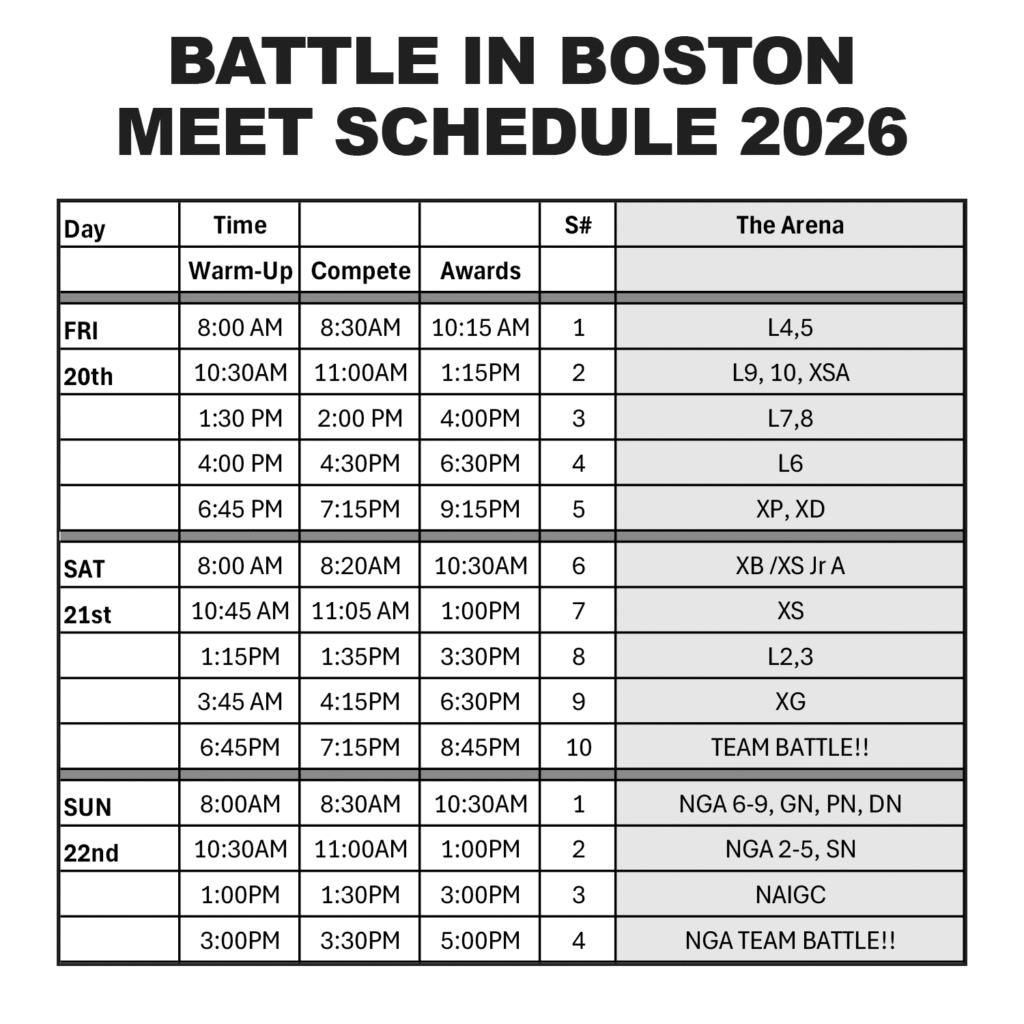 BATTLE IN BOSTON
MEET SCHEDULE 2026

| Day | Time | | | S# | The Arena |
|---|---|---|---|---|---|
| | Warm-Up | Compete | Awards | | |
| FRI | 8:00 AM | 8:30AM | 10:15 AM | 1 | L4,5 |
| 20th | 10:30AM | 11:00AM | 1:15PM | 2 | L9, 10, XSA |
| | 1:30 PM | 2:00 PM | 4:00PM | 3 | L7,8 |
| | 4:00 PM | 4:30PM | 6:30PM | 4 | L6 |
| | 6:45 PM | 7:15PM | 9:15PM | 5 | XP, XD |
| SAT | 8:00 AM | 8:20AM | 10:30AM | 6 | XB /XS Jr A |
| 21st | 10:45 AM | 11:05 AM | 1:00PM | 7 | XS |
| | 1:15PM | 1:35PM | 3:30PM | 8 | L2,3 |
| | 3:45 AM | 4:15PM | 6:30PM | 9 | XG |
| | 6:45PM | 7:15PM | 8:45PM | 10 | TEAM BATTLE!! |
| SUN | 8:00AM | 8:30AM | 10:30AM | 1 | NGA 6-9, GN, PN, DN |
| 22nd | 10:30AM | 11:00AM | 1:00PM | 2 | NGA 2-5, SN |
| | 1:00PM | 1:30PM | 3:00PM | 3 | NAIGC |
| | 3:00PM | 3:30PM | 5:00PM | 4 | NGA TEAM BATTLE!! |